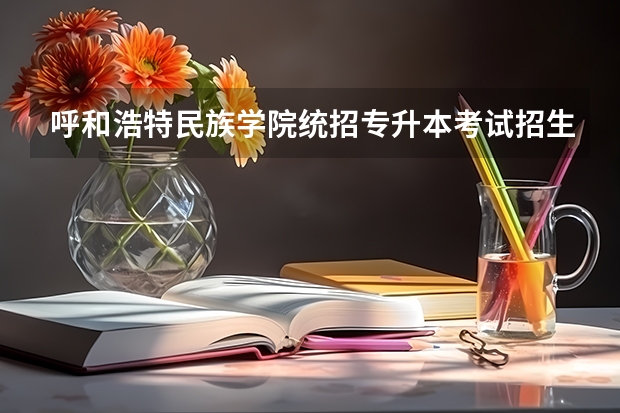 呼和浩特民族学院统招专升本考试招生